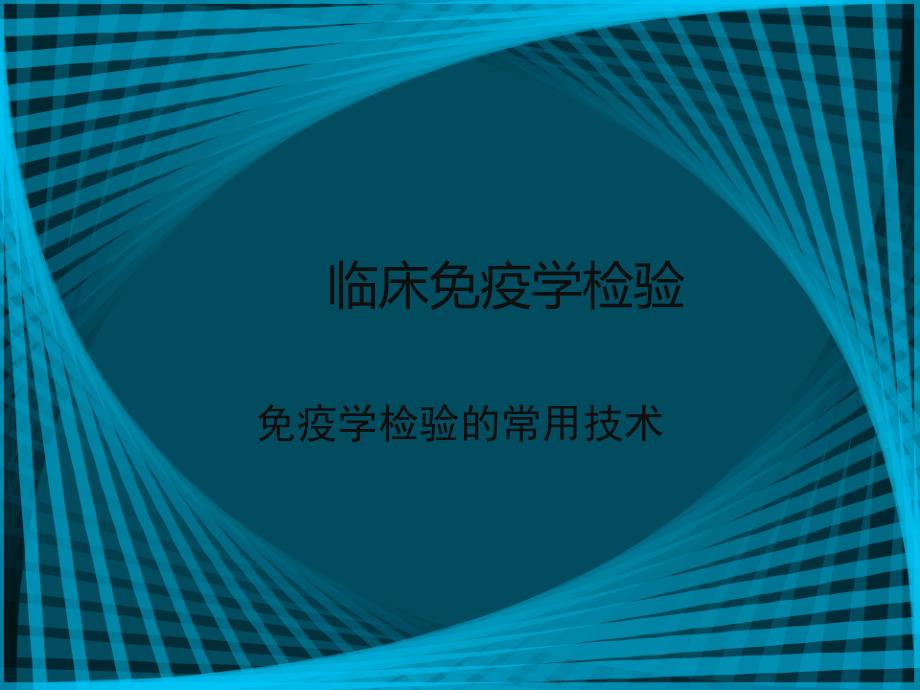 临床免疫学检验

免疫学检验的常用技术